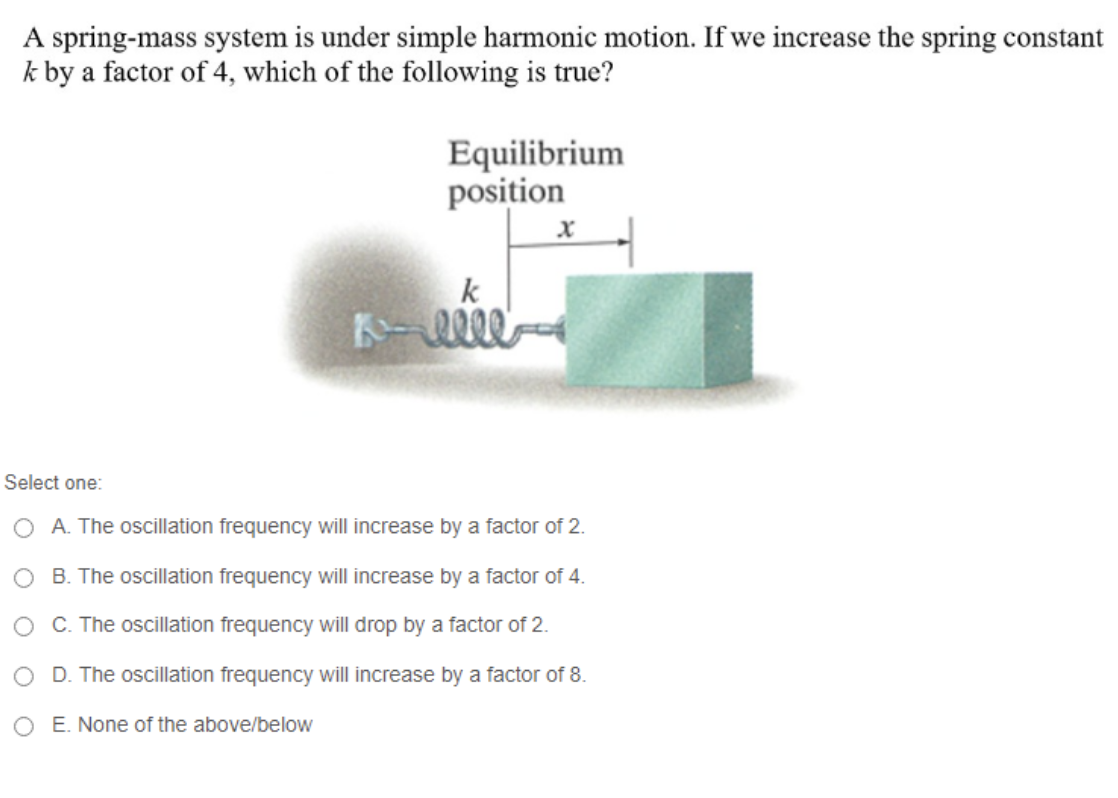 A spring-mass system is under simple harmonic motion. If we increase the spring constant $k$ by a factor of 4, which of the following is true?

Equilibrium position
$x$
$k$

Select one:

A. The oscillation frequency will increase by a factor of 2.

B. The oscillation frequency will increase by a factor of 4.

C. The oscillation frequency will drop by a factor of 2.

D. The oscillation frequency will increase by a factor of 8.

E. None of the above/below